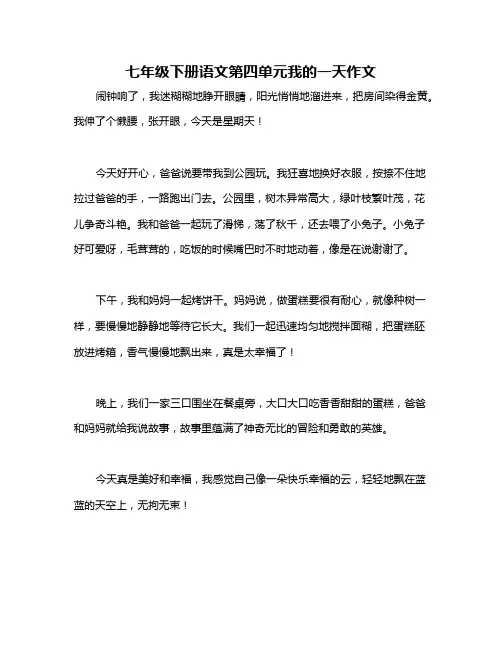 七年级下册语文第四单元我的一天作文

闹钟响了，我迷糊糊地睁开眼睛，阳光悄悄地溜进来，把房间染得金黄。我伸了个懒腰，张开眼，今天是星期天！

今天好开心，爸爸说要带我到公园玩。我狂喜地换好衣服，按捺不住地拉过爸爸的手，一路跑出门去。公园里，树木异常高大，绿叶枝繁叶茂，花儿争奇斗艳。我和爸爸一起玩了滑梯，荡了秋千，还去喂了小兔子。小兔子好可爱呀，毛茸茸的，吃饭的时候嘴巴时不时地动着，像是在说谢谢了。

下午，我和妈妈一起烤饼干。妈妈说，做蛋糕要很有耐心，就像种树一样，要慢慢地静静地等待它长大。我们一起迅速均匀地搅拌面糊，把蛋糕胚放进烤箱，香气慢慢地飘出来，真是太幸福了！

晚上，我们一家三口围坐在餐桌旁，大口大口吃香香甜甜的蛋糕，爸爸和妈妈就给我说故事，故事里蕴满了神奇无比的冒险和勇敢的英雄。

今天真是美好和幸福，我感觉自己像一朵快乐幸福的云，轻轻地飘在蓝蓝的天空上，无拘无束！